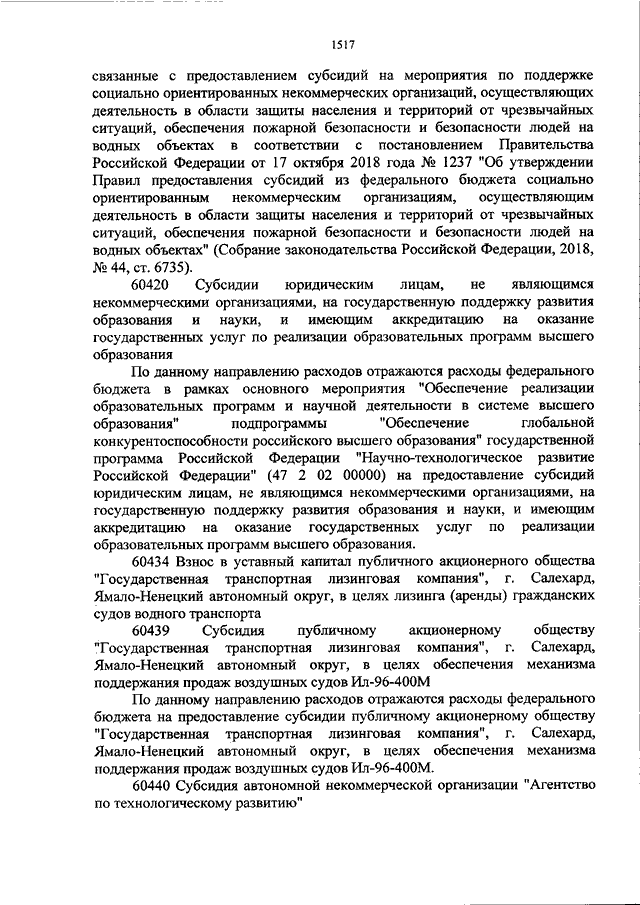 1517

связанные с предоставлением субсидий на мероприятия по поддержке социально ориентированных некоммерческих организаций, осуществляющих деятельность в области защиты населения и территорий от чрезвычайных ситуаций, обеспечения пожарной безопасности и безопасности людей на водных объектах в соответствии с постановлением Правительства Российской Федерации от 17 октября 2018 года № 1237 "Об утверждении Правил предоставления субсидий из федерального бюджета социально ориентированным некоммерческим организациям, осуществляющим деятельность в области защиты населения и территорий от чрезвычайных ситуаций, обеспечения пожарной безопасности и безопасности людей на водных объектах" (Собрание законодательства Российской Федерации, 2018, № 44, ст. 6735).

60420 Субсидии юридическим лицам, не являющимся некоммерческими организациями, на государственную поддержку развития образования и науки, и имеющим аккредитацию на оказание государственных услуг по реализации образовательных программ высшего образования

По данному направлению расходов отражаются расходы федерального бюджета в рамках основного мероприятия "Обеспечение реализации образовательных программ и научной деятельности в системе высшего образования" подпрограммы "Обеспечение глобальной конкурентоспособности российского высшего образования" государственной программа Российской Федерации "Научно-технологическое развитие Российской Федерации" (47 2 02 00000) на предоставление субсидий юридическим лицам, не являющимся некоммерческими организациями, на государственную поддержку развития образования и науки, и имеющим аккредитацию на оказание государственных услуг по реализации образовательных программ высшего образования.

60434 Взнос в уставный капитал публичного акционерного общества "Государственная транспортная лизинговая компания", г. Салехард, Ямало-Ненецкий автономный округ, в целях лизинга (аренды) гражданских судов водного транспорта

60439 Субсидия публичному акционерному обществу "Государственная транспортная лизинговая компания", г. Салехард, Ямало-Ненецкий автономный округ, в целях обеспечения механизма поддержания продаж воздушных судов Ил-96-400М

По данному направлению расходов отражаются расходы федерального бюджета на предоставление субсидии публичному акционерному обществу "Государственная транспортная лизинговая компания", г. Салехард, Ямало-Ненецкий автономный округ, в целях обеспечения механизма поддержания продаж воздушных судов Ил-96-400М.

60440 Субсидия автономной некоммерческой организации "Агентство по технологическому развитию"